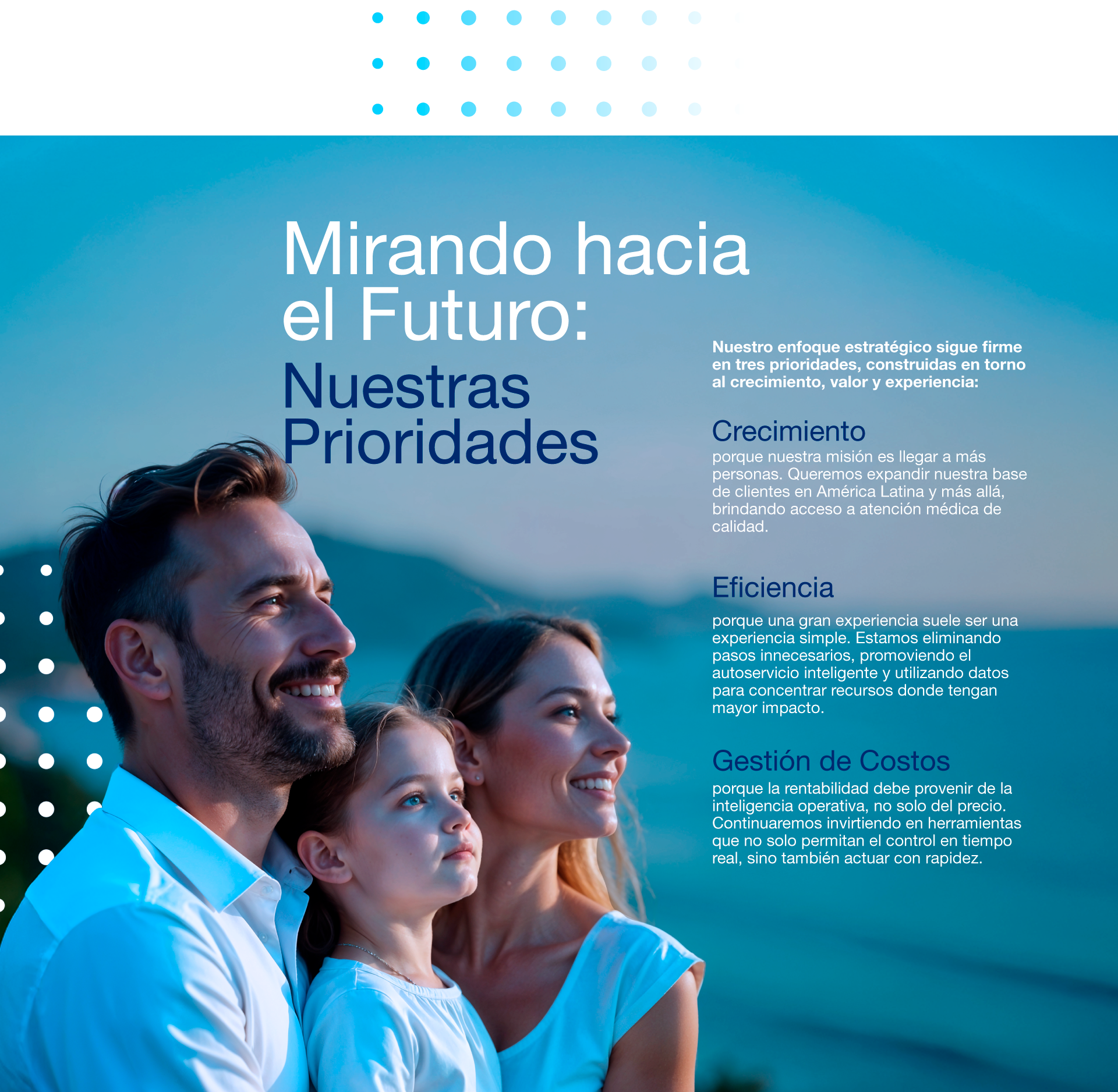 Mirando hacia el Futuro:
Nuestras Prioridades

Nuestro enfoque estratégico sigue firme en tres prioridades, construidas en torno al crecimiento, valor y experiencia:

Crecimiento
porque nuestra misión es llegar a más personas. Queremos expandir nuestra base de clientes en América Latina y más allá, brindando acceso a atención médica de calidad.

Eficiencia
porque una gran experiencia suele ser una experiencia simple. Estamos eliminando pasos innecesarios, promoviendo el autoservicio inteligente y utilizando datos para concentrar recursos donde tengan mayor impacto.

Gestión de Costos
porque la rentabilidad debe provenir de la inteligencia operativa, no solo del precio. Continuaremos invirtiendo en herramientas que no solo permitan el control en tiempo real, sino también actuar con rapidez.